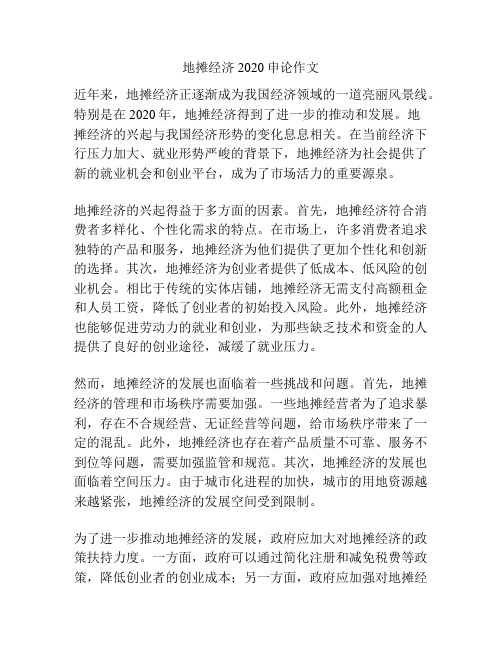 地摊经济 2020 申论作文

近年来，地摊经济正逐渐成为我国经济领域的一道亮丽风景线。特别是在 2020 年，地摊经济得到了进一步的推动和发展。地摊经济的兴起与我国经济形势的变化息息相关。在当前经济下行压力加大、就业形势严峻的背景下，地摊经济为社会提供了新的就业机会和创业平台，成为了市场活力的重要源泉。

地摊经济的兴起得益于多方面的因素。首先，地摊经济符合消费者多样化、个性化需求的特点。在市场上，许多消费者追求独特的产品和服务，地摊经济为他们提供了更加个性化和创新的选择。其次，地摊经济为创业者提供了低成本、低风险的创业机会。相比于传统的实体店铺，地摊经济无需支付高额租金和人员工资，降低了创业者的初始投入风险。此外，地摊经济也能够促进劳动力的就业和创业，为那些缺乏技术和资金的人提供了良好的创业途径，减缓了就业压力。

然而，地摊经济的发展也面临着一些挑战和问题。首先，地摊经济的管理和市场秩序需要加强。一些地摊经营者为了追求暴利，存在不合规经营、无证经营等问题，给市场秩序带来了一定的混乱。此外，地摊经济也存在着产品质量不可靠、服务不到位等问题，需要加强监管和规范。其次，地摊经济的发展也面临着空间压力。由于城市化进程的加快，城市的用地资源越来越紧张，地摊经济的发展空间受到限制。

为了进一步推动地摊经济的发展，政府应加大对地摊经济的政策扶持力度。一方面，政府可以通过简化注册和减免税费等政策，降低创业者的创业成本；另一方面，政府应加强对地摊经